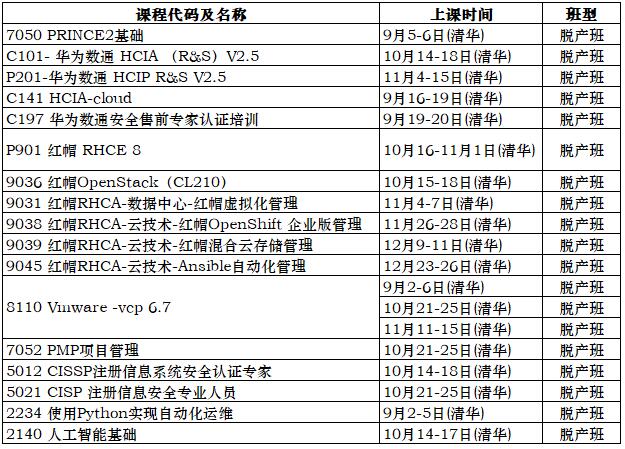 | 课程代码及名称 | 上课时间 | 班型 |
|---|---|---|
| 7050 PRINCE2基础 | 9月5-6日(清华) | 脱产班 |
| C101- 华为数通 HCIA （R&S）V2.5 | 10月14-18日(清华) | 脱产班 |
| P201-华为数通 HCIP R&S V2.5 | 11月4-15日(清华) | 脱产班 |
| C141 HCIA-cloud | 9月16-19日(清华) | 脱产班 |
| C197 华为数通安全售前专家认证培训 | 9月19-20日(清华) | 脱产班 |
| P901 红帽 RHCE 8 | 10月16-11月1日(清华) | 脱产班 |
| 9036 红帽OpenStack（CL210） | 10月15-18日(清华) | 脱产班 |
| 9031 红帽RHCA-数据中心-红帽虚拟化管理 | 11月4-7日(清华) | 脱产班 |
| 9038 红帽RHCA-云技术-红帽OpenShift 企业版管理 | 11月26-28日(清华) | 脱产班 |
| 9039 红帽RHCA-云技术-红帽混合云存储管理 | 12月9-11日(清华) | 脱产班 |
| 9045 红帽RHCA-云技术-Ansible自动化管理 | 12月23-26日(清华) | 脱产班 |
| 8110 Vmware -vcp 6.7 | 9月2-6日(清华) | 脱产班 |
| | 10月21-25日(清华) | 脱产班 |
| | 11月11-15日(清华) | 脱产班 |
| 7052 PMP项目管理 | 10月21-25日(清华) | 脱产班 |
| 5012 CISSP注册信息系统安全认证专家 | 10月14-18日(清华) | 脱产班 |
| 5021 CISP 注册信息安全专业人员 | 10月21-25日(清华) | 脱产班 |
| 2234 使用Python实现自动化运维 | 9月2-5日(清华) | 脱产班 |
| 2140 人工智能基础 | 10月14-17日(清华) | 脱产班 |